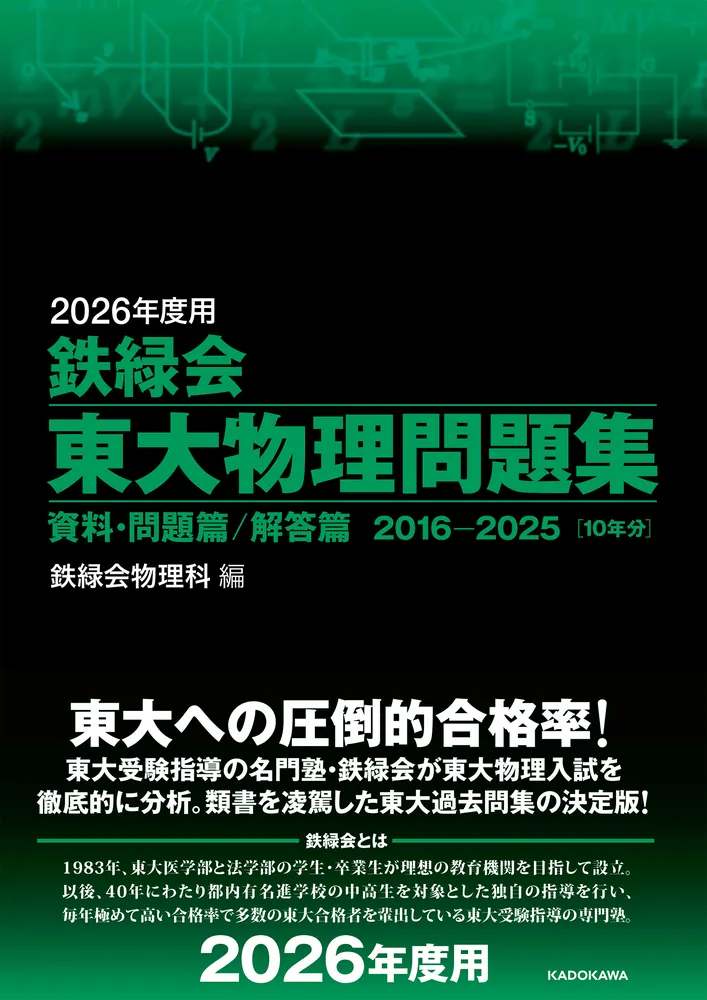 2026年度用
鉄緑会
東大物理問題集
資料・問題篇／解答篇　2016－2025［10年分］
鉄緑会物理科 編

東大への圧倒的合格率！
東大受験指導の名門塾・鉄緑会が東大物理入試を徹底的に分析。類書を凌駕した東大過去問集の決定版！

鉄緑会とは
1983年、東大医学部と法学部の学生・卒業生が理想の教育機関を目指して設立。以後、40年にわたり都内有名進学校の中高生を対象とした独自の指導を行い、毎年極めて高い合格率で多数の東大合格者を輩出している東大受験指導の専門塾。

2026年度用
KADOKAWA